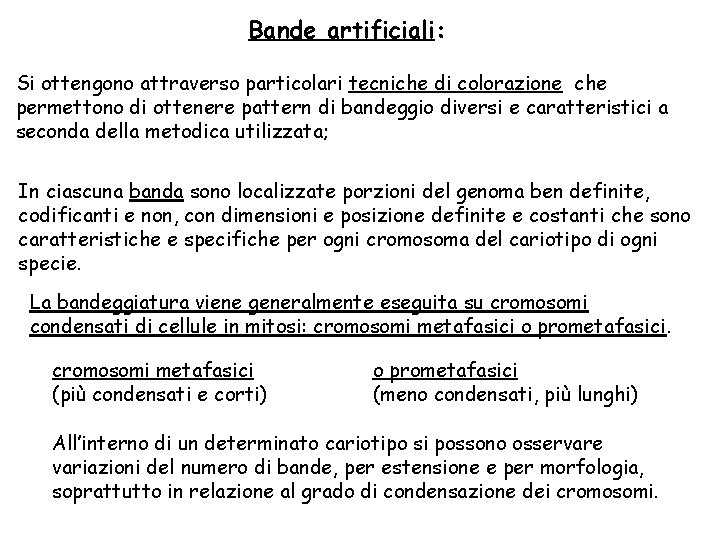 Bande artificiali:

Si ottengono attraverso particolari tecniche di colorazione che permettono di ottenere pattern di bandeggio diversi e caratteristici a seconda della metodica utilizzata;

In ciascuna banda sono localizzate porzioni del genoma ben definite, codificanti e non, con dimensioni e posizione definite e costanti che sono caratteristiche e specifiche per ogni cromosoma del cariotipo di ogni specie.

La bandeggiatura viene generalmente eseguita su cromosomi condensati di cellule in mitosi: cromosomi metafasici o prometafasici.

cromosomi metafasici
(più condensati e corti)

o prometafasici
(meno condensati, più lunghi)

All'interno di un determinato cariotipo si possono osservare variazioni del numero di bande, per estensione e per morfologia, soprattutto in relazione al grado di condensazione dei cromosomi.